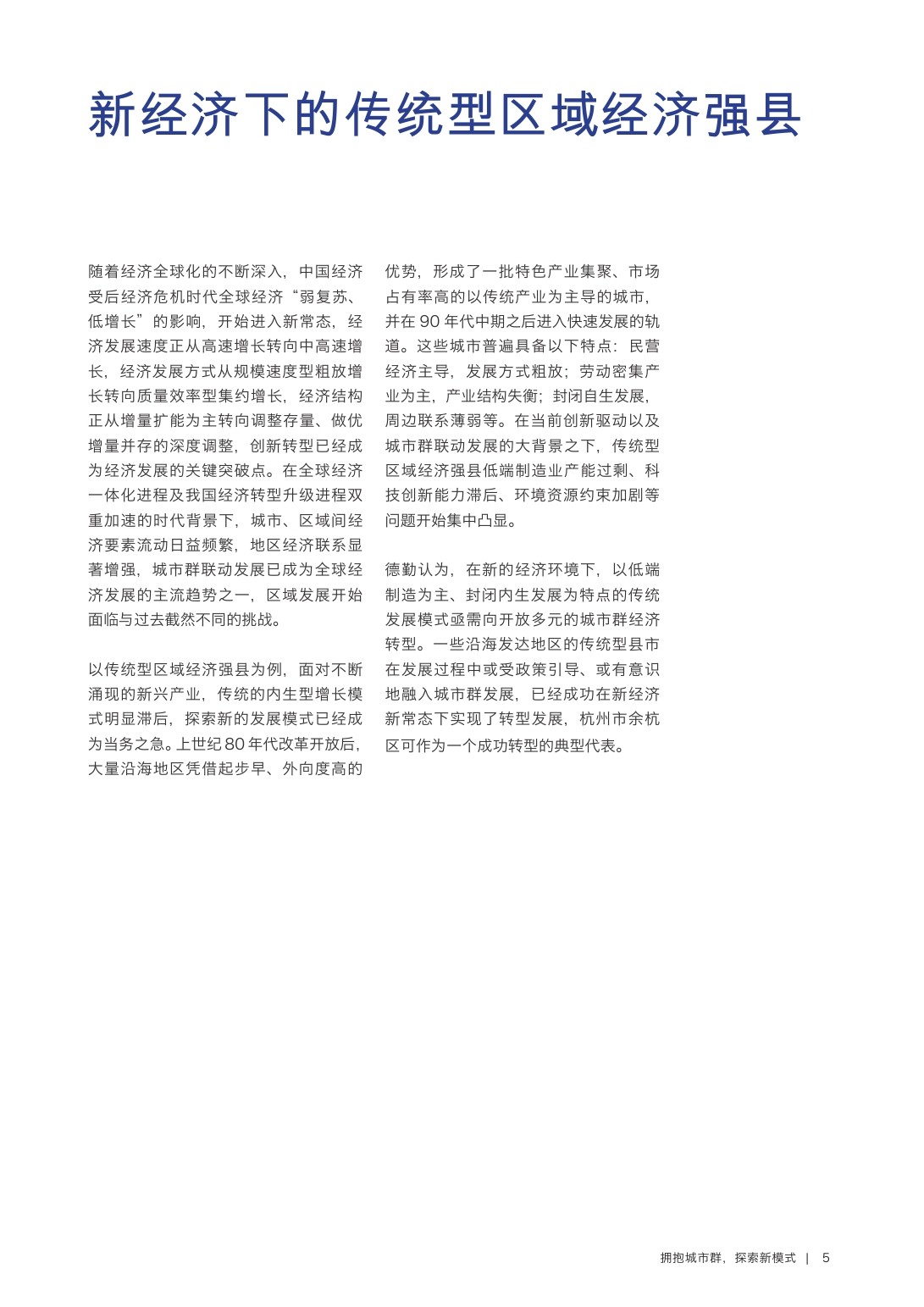 新经济下的传统型区域经济强县

随着经济全球化的不断深入，中国经济受后经济危机时代全球经济“弱复苏、低增长”的影响，开始进入新常态，经济发展速度正从高速增长转向中高速增长，经济发展方式从规模速度型粗放增长转向质量效率型集约增长，经济结构正从增量扩能为主转向调整存量、做优增量并存的深度调整，创新转型已经成为经济发展的关键突破点。在全球经济一体化进程及我国经济转型升级进程双重加速的时代背景下，城市、区域间经济要素流动日益频繁，地区经济联系显著增强，城市群联动发展已成为全球经济发展的主流趋势之一，区域发展开始面临与过去截然不同的挑战。

以传统型区域经济强县为例，面对不断涌现的新兴产业，传统的内生型增长模式明显滞后，探索新的发展模式已经成为当务之急。上世纪 80 年代改革开放后，大量沿海地区凭借起步早、外向度高的优势，形成了一批特色产业集聚、市场占有率高的以传统产业为主导的城市，并在 90 年代中期之后进入快速发展的轨道。这些城市普遍具备以下特点：民营经济主导，发展方式粗放；劳动密集产业为主，产业结构失衡；封闭自生发展，周边联系薄弱等。在当前创新驱动以及城市群联动发展的大背景之下，传统型区域经济强县低端制造业产能过剩、科技创新能力滞后、环境资源约束加剧等问题开始集中凸显。

德勤认为，在新的经济环境下，以低端制造为主、封闭内生发展为特点的传统发展模式亟需向开放多元的城市群经济转型。一些沿海发达地区的传统型县市在发展过程中或受政策引导、或有意识地融入城市群发展，已经成功在新经济新常态下实现了转型发展，杭州市余杭区可作为一个成功转型的典型代表。

拥抱城市群，探索新模式 | 5